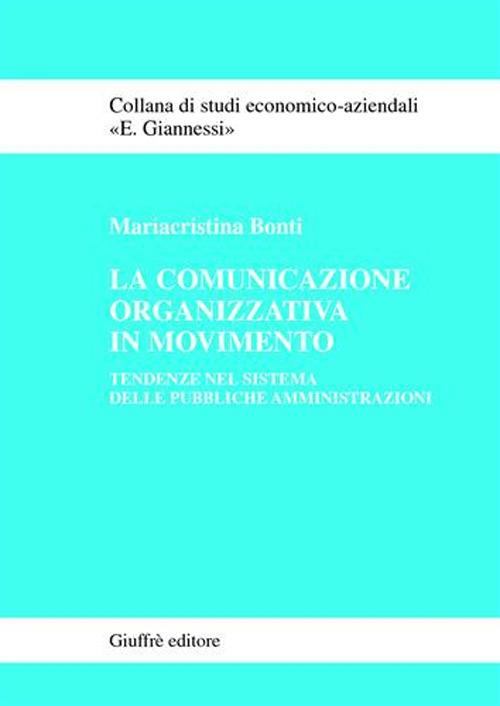 Collana di studi economico-aziendali
«E. Giannessi»

Mariacristina Bonti

LA COMUNICAZIONE
ORGANIZZATIVA
IN MOVIMENTO

TENDENZE NEL SISTEMA
DELLE PUBBLICHE AMMINISTRAZIONI

Giuffrè editore